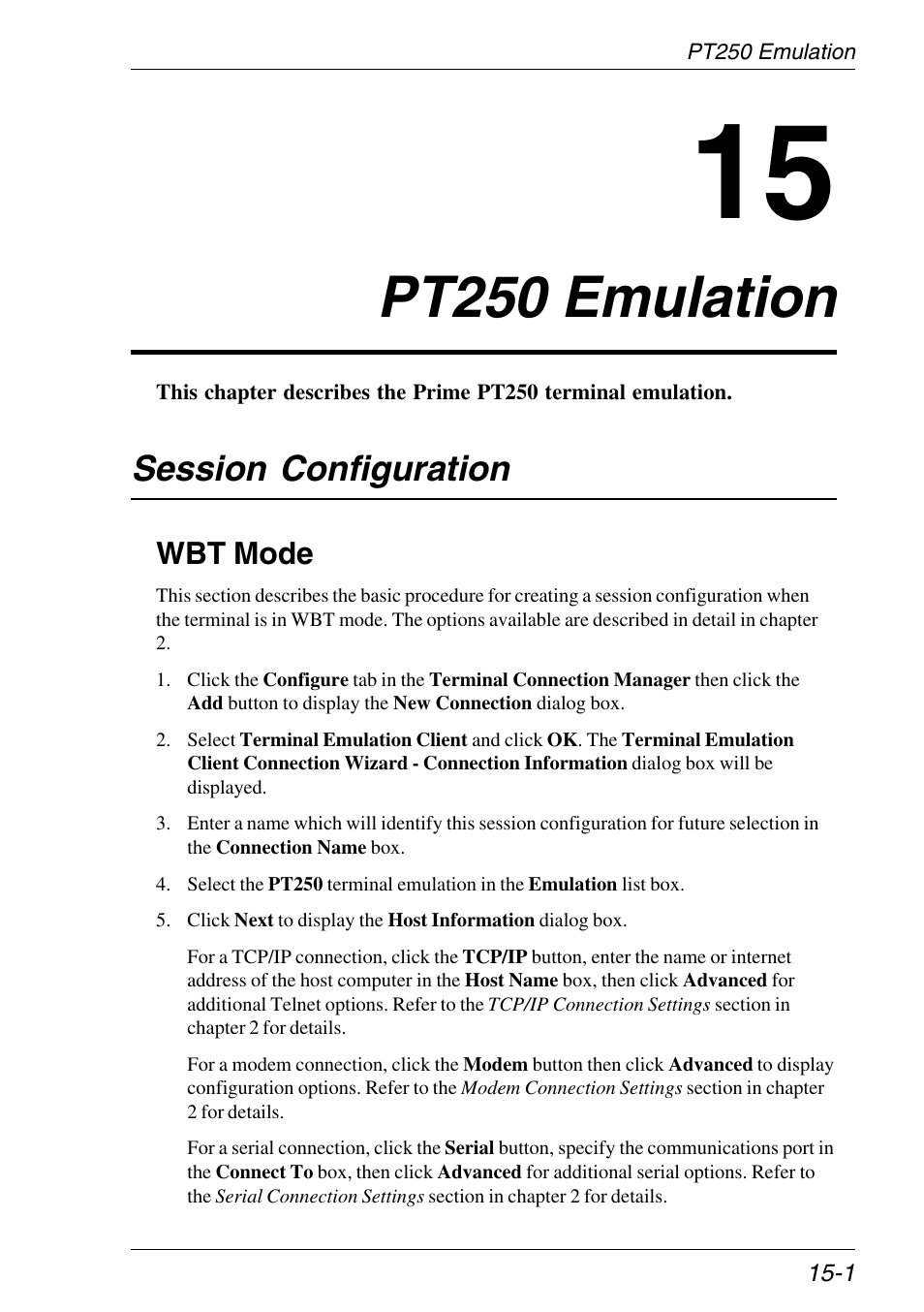 PT250 Emulation

15

PT250 Emulation

This chapter describes the Prime PT250 terminal emulation.

Session Configuration

WBT Mode

This section describes the basic procedure for creating a session configuration when the terminal is in WBT mode. The options available are described in detail in chapter 2.

1. Click the Configure tab in the Terminal Connection Manager then click the Add button to display the New Connection dialog box.

2. Select Terminal Emulation Client and click OK. The Terminal Emulation Client Connection Wizard - Connection Information dialog box will be displayed.

3. Enter a name which will identify this session configuration for future selection in the Connection Name box.

4. Select the PT250 terminal emulation in the Emulation list box.

5. Click Next to display the Host Information dialog box.

For a TCP/IP connection, click the TCP/IP button, enter the name or internet address of the host computer in the Host Name box, then click Advanced for additional Telnet options. Refer to the TCP/IP Connection Settings section in chapter 2 for details.

For a modem connection, click the Modem button then click Advanced to display configuration options. Refer to the Modem Connection Settings section in chapter 2 for details.

For a serial connection, click the Serial button, specify the communications port in the Connect To box, then click Advanced for additional serial options. Refer to the Serial Connection Settings section in chapter 2 for details.

15-1